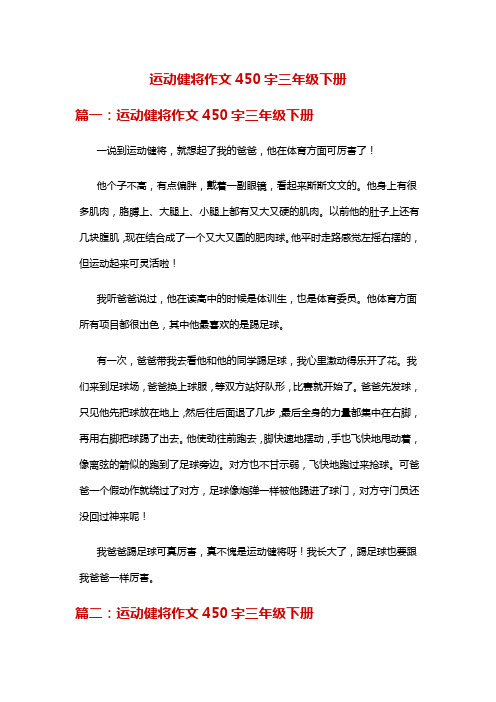 运动健将作文 450 字三年级下册

篇一：运动健将作文 450 字三年级下册

一说到运动健将，就想起了我的爸爸，他在体育方面可厉害了！

他个子不高，有点偏胖，戴着一副眼镜，看起来斯斯文文的。他身上有很多肌肉，胳膊上、大腿上、小腿上都有又大又硬的肌肉。以前他的肚子上还有几块腹肌，现在结合成了一个又大又圆的肥肉球。他平时走路感觉左摇右摆的，但运动起来可灵活啦！

我听爸爸说过，他在读高中的时候是体训生，也是体育委员。他体育方面所有项目都很出色，其中他最喜欢的是踢足球。

有一次，爸爸带我去看他和他的同学踢足球，我心里激动得乐开了花。我们来到足球场，爸爸换上球服，等双方站好队形，比赛就开始了。爸爸先发球，只见他先把球放在地上，然后往后面退了几步，最后全身的力量都集中在右脚，再用右脚把球踢了出去。他使劲往前跑去，脚快速地摆动，手也飞快地甩动着，像离弦的箭似的跑到了足球旁边。对方也不甘示弱，飞快地跑过来抢球。可爸爸一个假动作就绕过了对方，足球像炮弹一样被他踢进了球门，对方守门员还没回过神来呢！

我爸爸踢足球可真厉害，真不愧是运动健将呀！我长大了，踢足球也要跟我爸爸一样厉害。

篇二：运动健将作文 450 字三年级下册